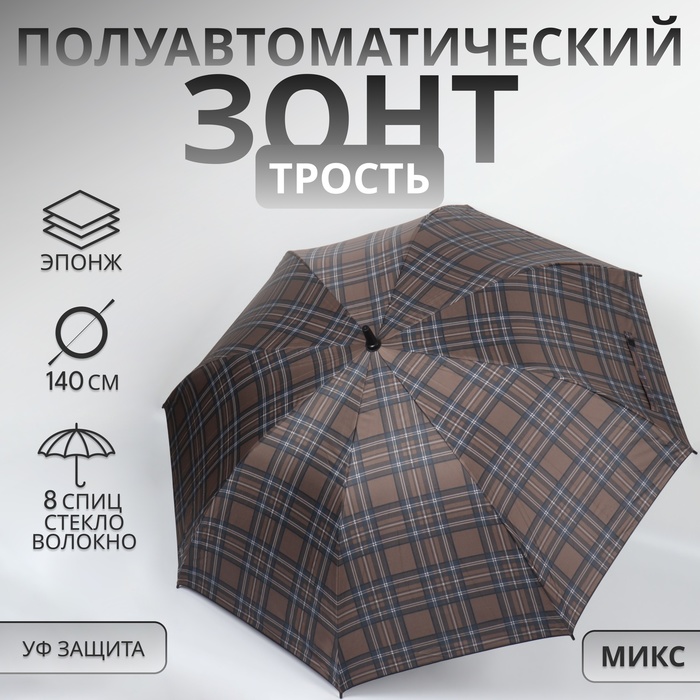 ПОЛУАВТОМАТИЧЕСКИЙ
ЗОНТ
ТРОСТЬ

ЭПОНЖ

140 СМ

8 СПИЦ
СТЕКЛО
ВОЛОКНО

УФ ЗАЩИТА

МИКС